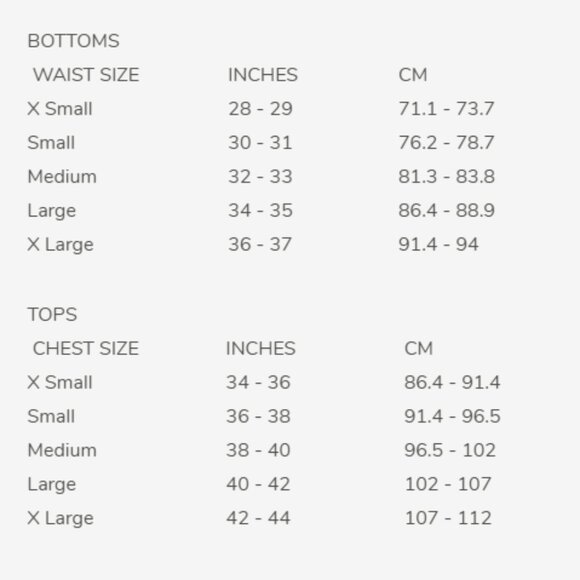 BOTTOMS

| WAIST SIZE | INCHES | CM |
|---|---|---|
| X Small | 28 - 29 | 71.1 - 73.7 |
| Small | 30 - 31 | 76.2 - 78.7 |
| Medium | 32 - 33 | 81.3 - 83.8 |
| Large | 34 - 35 | 86.4 - 88.9 |
| X Large | 36 - 37 | 91.4 - 94 |

TOPS

| CHEST SIZE | INCHES | CM |
|---|---|---|
| X Small | 34 - 36 | 86.4 - 91.4 |
| Small | 36 - 38 | 91.4 - 96.5 |
| Medium | 38 - 40 | 96.5 - 102 |
| Large | 40 - 42 | 102 - 107 |
| X Large | 42 - 44 | 107 - 112 |